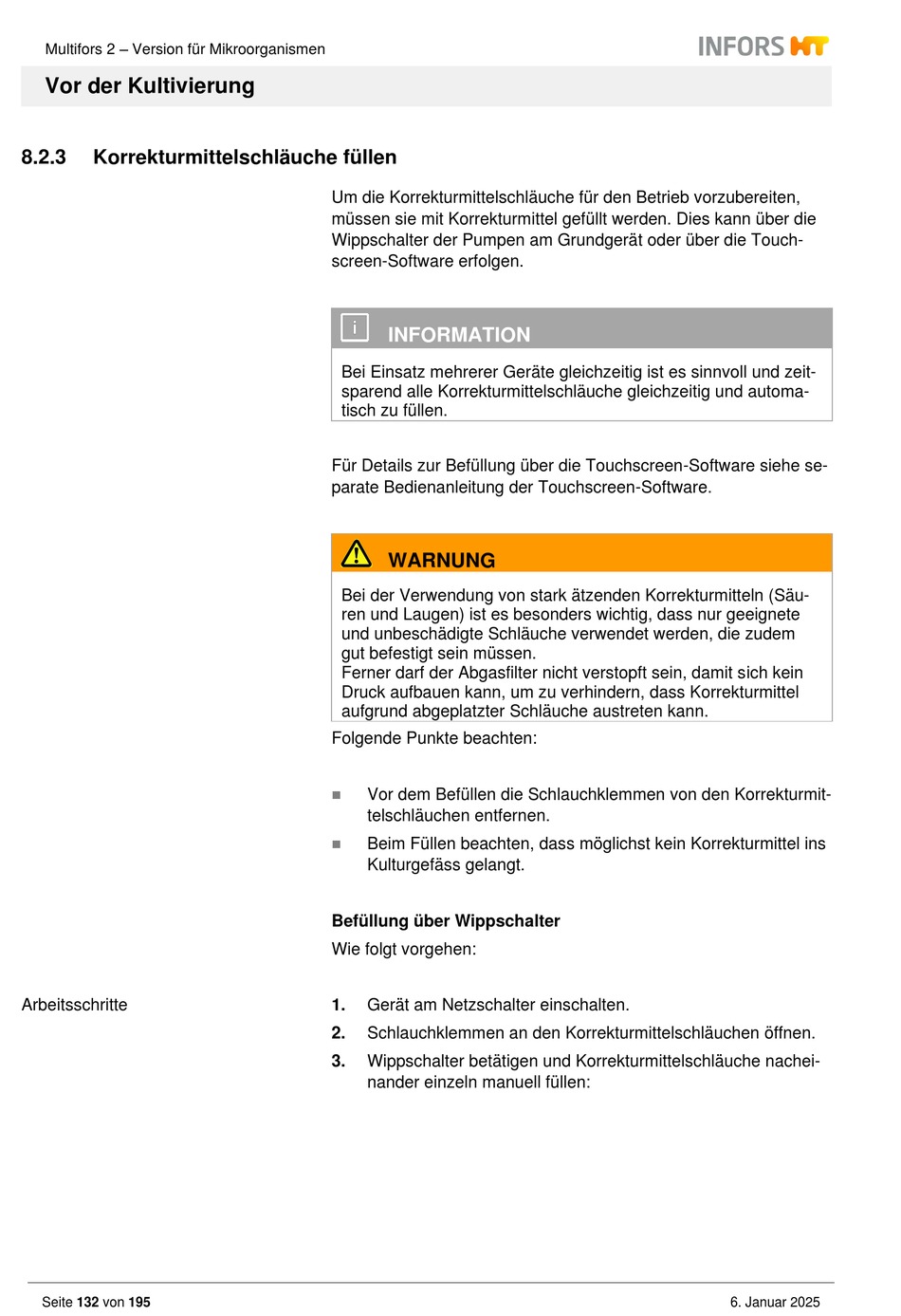 Multifors 2 – Version für Mikroorganismen

INFORS HT

Vor der Kultivierung

8.2.3 Korrekturmittelschläuche füllen

Um die Korrekturmittelschläuche für den Betrieb vorzubereiten, müssen sie mit Korrekturmittel gefüllt werden. Dies kann über die Wippschalter der Pumpen am Grundgerät oder über die Touchscreen-Software erfolgen.

i INFORMATION

Bei Einsatz mehrerer Geräte gleichzeitig ist es sinnvoll und zeitsparend alle Korrekturmittelschläuche gleichzeitig und automatisch zu füllen.

Für Details zur Befüllung über die Touchscreen-Software siehe separate Bedienanleitung der Touchscreen-Software.

WARNUNG

Bei der Verwendung von stark ätzenden Korrekturmitteln (Säuren und Laugen) ist es besonders wichtig, dass nur geeignete und unbeschädigte Schläuche verwendet werden, die zudem gut befestigt sein müssen.
Ferner darf der Abgasfilter nicht verstopft sein, damit sich kein Druck aufbauen kann, um zu verhindern, dass Korrekturmittel aufgrund abgeplatzter Schläuche austreten kann.

Folgende Punkte beachten:

■ Vor dem Befüllen die Schlauchklemmen von den Korrekturmittelschläuchen entfernen.
■ Beim Füllen beachten, dass möglichst kein Korrekturmittel ins Kulturgefäss gelangt.

Befüllung über Wippschalter

Wie folgt vorgehen:

Arbeitsschritte

1. Gerät am Netzschalter einschalten.
2. Schlauchklemmen an den Korrekturmittelschläuchen öffnen.
3. Wippschalter betätigen und Korrekturmittelschläuche nacheinander einzeln manuell füllen:

Seite 132 von 195

6. Januar 2025